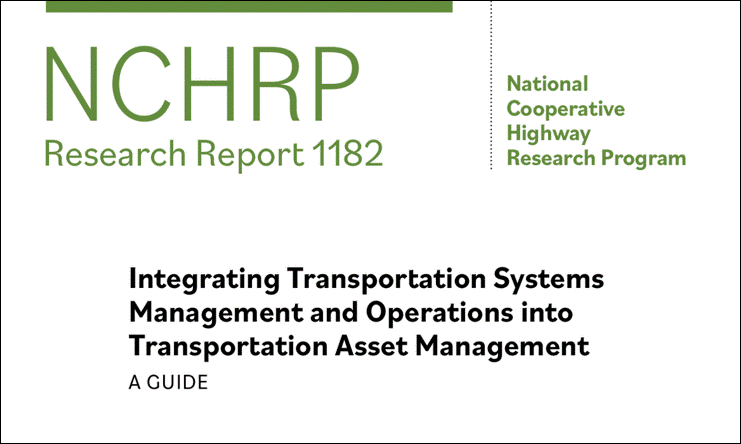 NCHRP
Research Report 1182

National
Cooperative
Highway
Research Program

Integrating Transportation Systems Management and Operations into Transportation Asset Management

A GUIDE